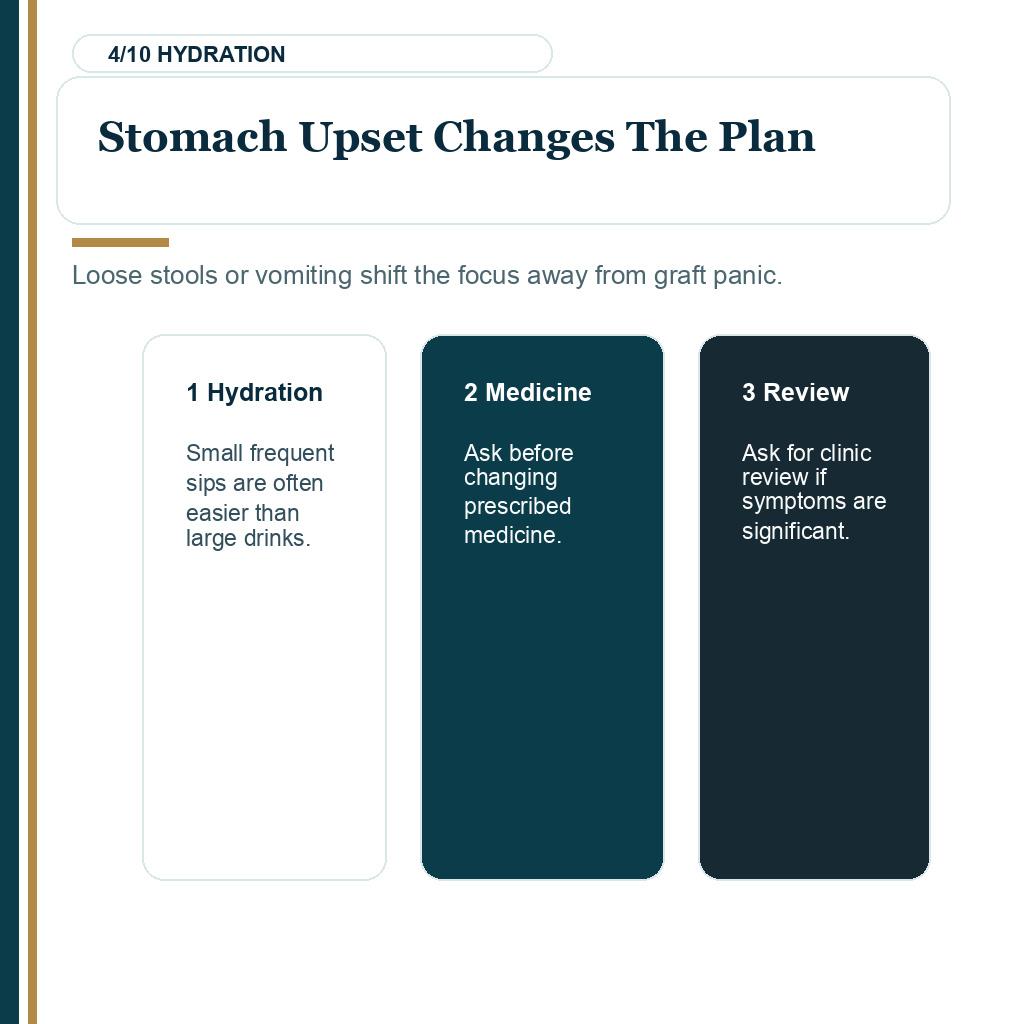 4/10 HYDRATION

Stomach Upset Changes The Plan

Loose stools or vomiting shift the focus away from graft panic.

1 Hydration

Small frequent sips are often easier than large drinks.

2 Medicine

Ask before changing prescribed medicine.

3 Review

Ask for clinic review if symptoms are significant.